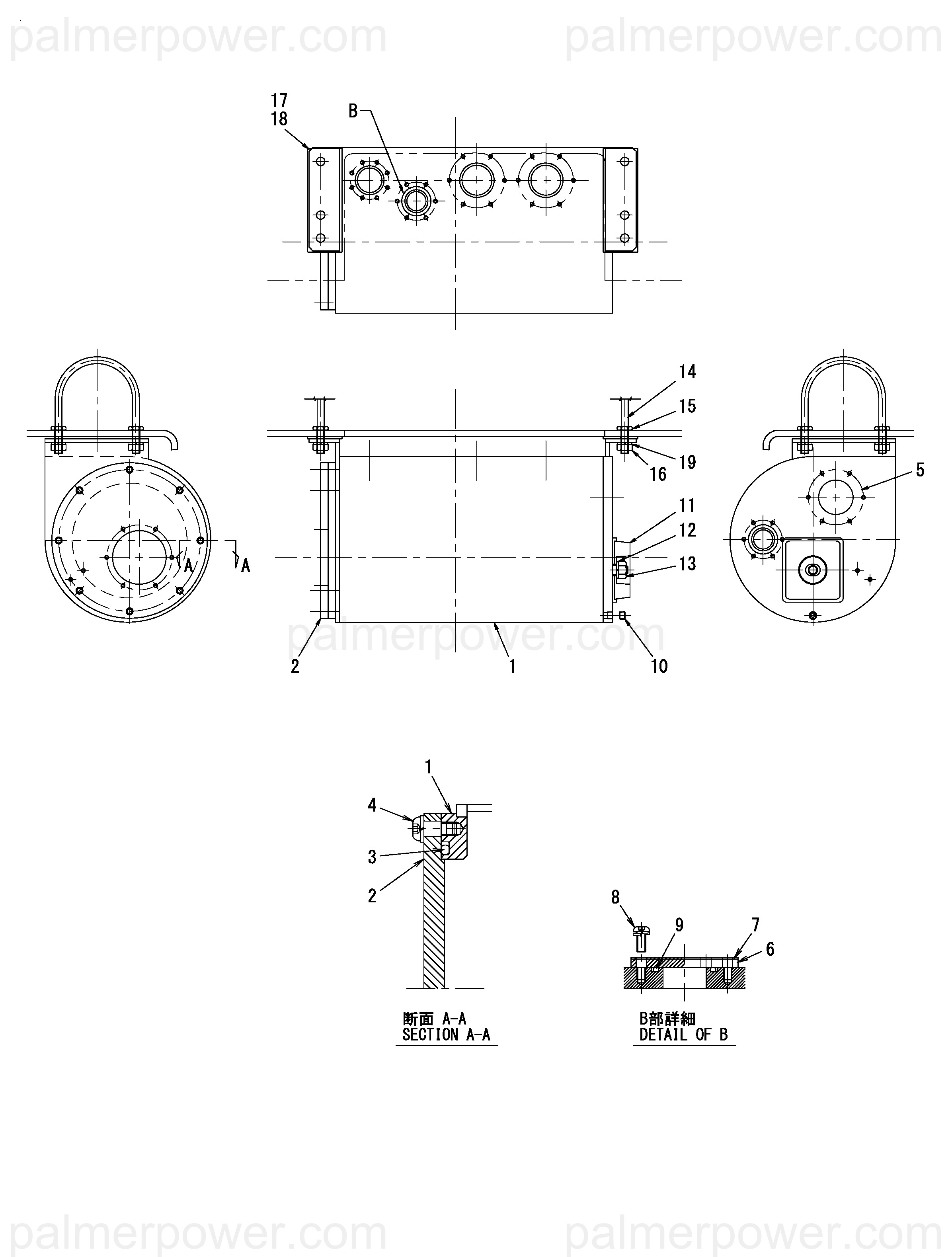 palmerpower.com palmerpower.com

17
18
B

14
15
19
16
5
11
12
13
A
A
2
1
10

palmerpower.com

1
4
3
2

8
9
7
6

断面 A-A
SECTION A-A

B部詳細
DETAIL OF B

palmerpower.com palmerpower.com